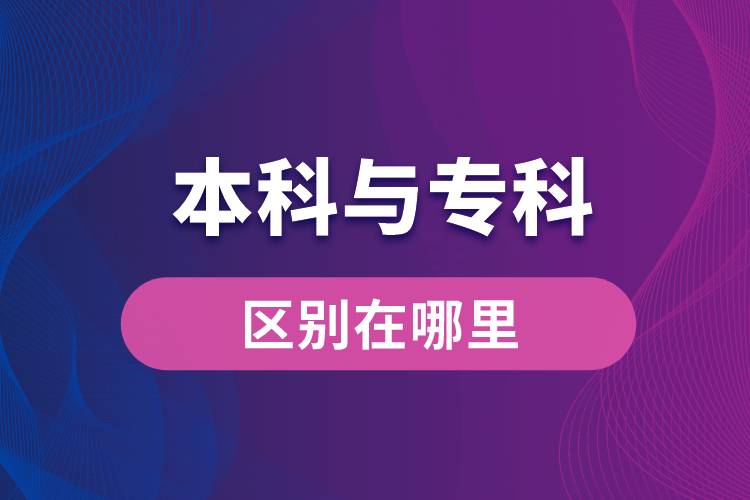 本科与专科

区别在哪里